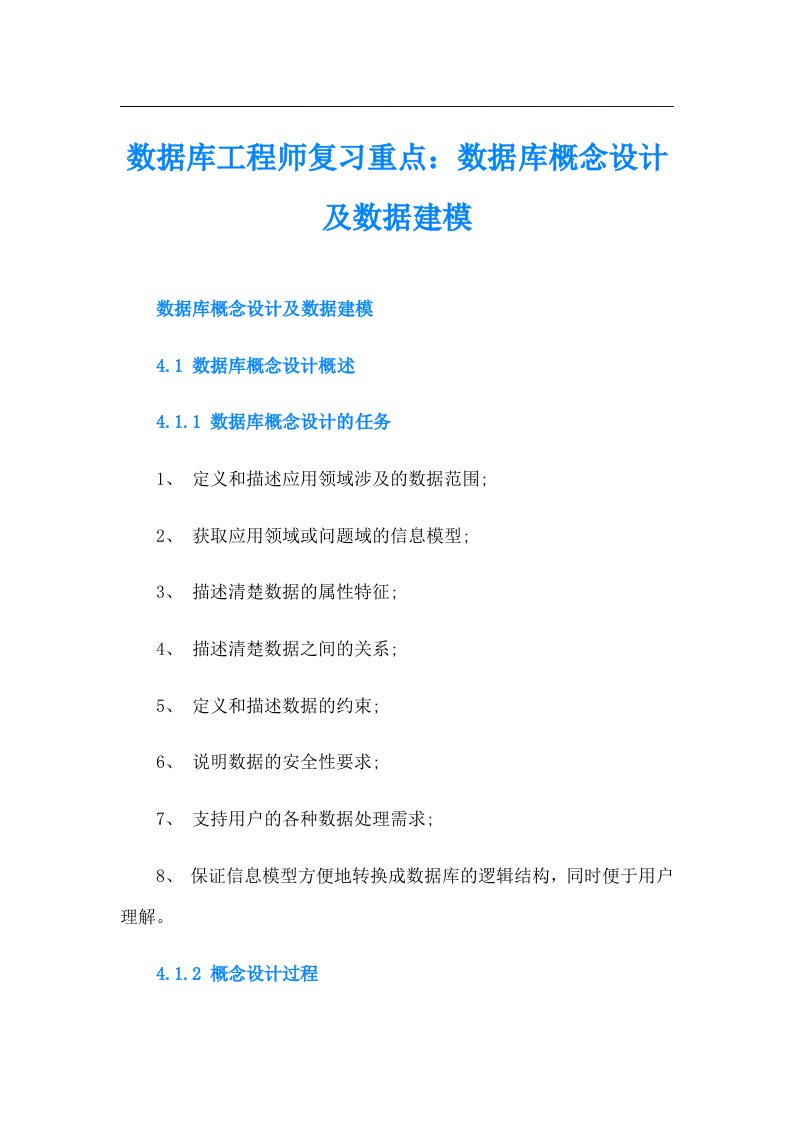 数据库工程师复习重点：数据库概念设计及数据建模

数据库概念设计及数据建模

4.1 数据库概念设计概述

4.1.1 数据库概念设计的任务

1、 定义和描述应用领域涉及的数据范围;

2、 获取应用领域或问题域的信息模型;

3、 描述清楚数据的属性特征;

4、 描述清楚数据之间的关系;

5、 定义和描述数据的约束;

6、 说明数据的安全性要求;

7、 支持用户的各种数据处理需求;

8、 保证信息模型方便地转换成数据库的逻辑结构，同时便于用户理解。

4.1.2 概念设计过程